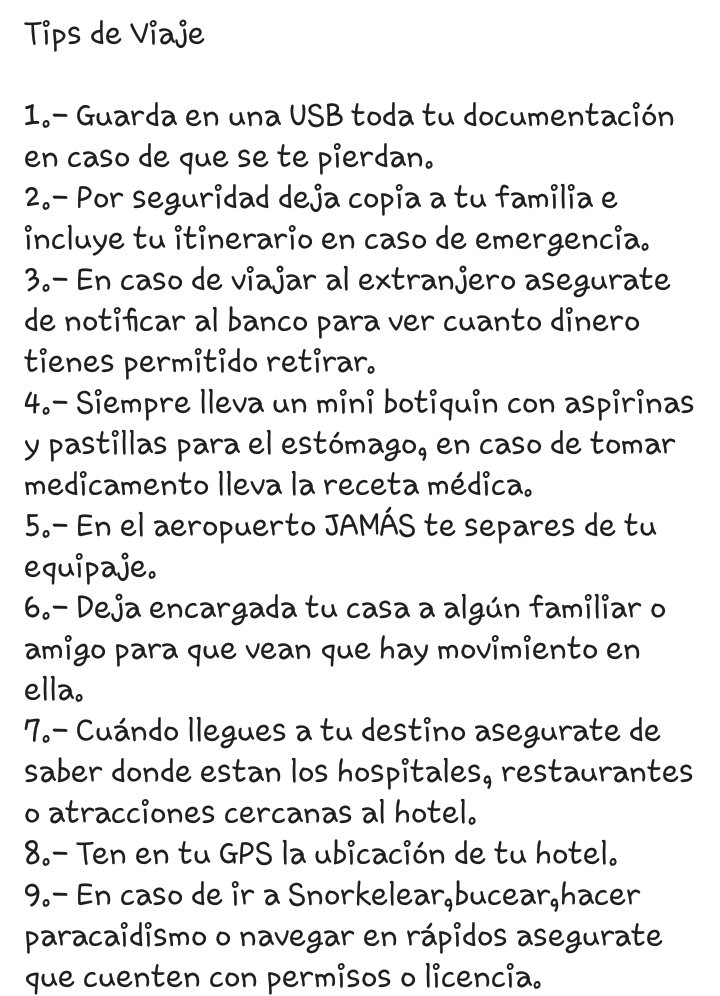 Tips de Viaje

1.- Guarda en una USB toda tu documentación en caso de que se te pierdan.
2.- Por seguridad deja copia a tu familia e incluye tu itinerario en caso de emergencia.
3.- En caso de viajar al extranjero asegurate de notificar al banco para ver cuanto dinero tienes permitido retirar.
4.- Siempre lleva un mini botiquin con aspirinas y pastillas para el estómago, en caso de tomar medicamento lleva la receta médica.
5.- En el aeropuerto JAMÁS te separes de tu equipaje.
6.- Deja encargada tu casa a algún familiar o amigo para que vean que hay movimiento en ella.
7.- Cuándo llegues a tu destino asegurate de saber donde estan los hospitales, restaurantes o atracciones cercanas al hotel.
8.- Ten en tu GPS la ubicación de tu hotel.
9.- En caso de ir a Snorkelear,bucear,hacer paracaidismo o navegar en rápidos asegurate que cuenten con permisos o licencia.